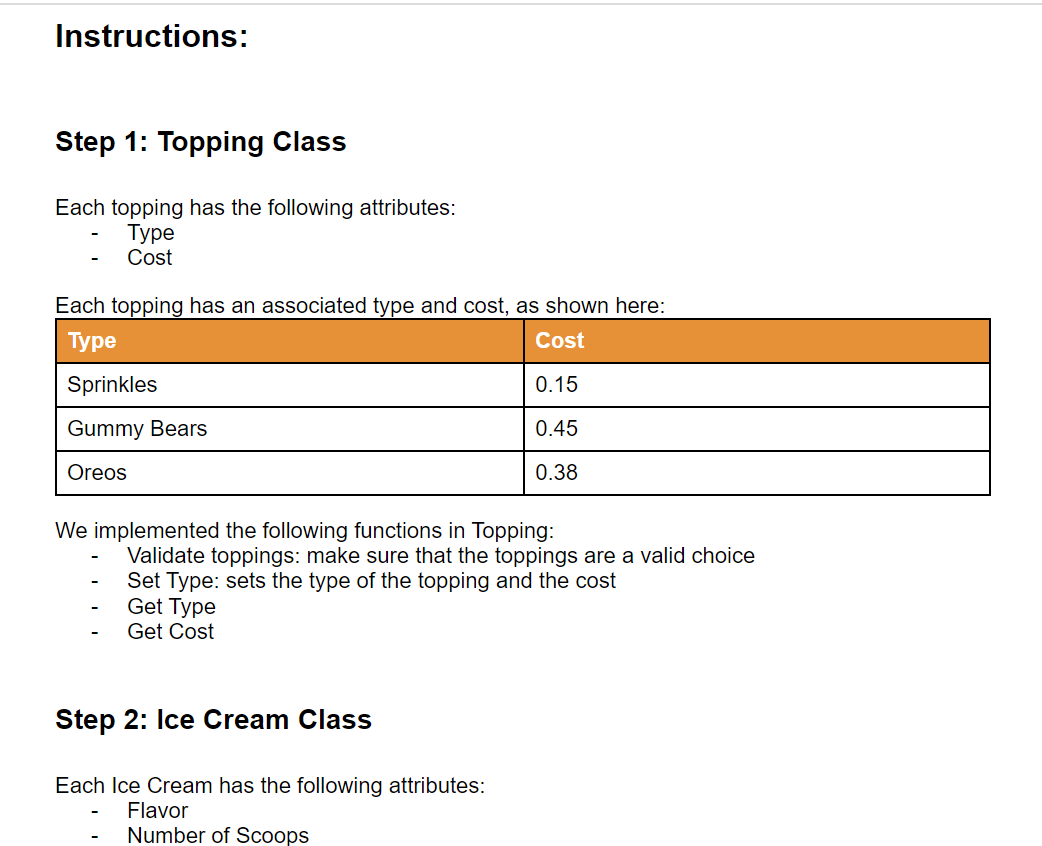 Instructions:

Step 1: Topping Class

Each topping has the following attributes:
- Type
- Cost

Each topping has an associated type and cost, as shown here:

| Type | Cost |
|---|---|
| Sprinkles | 0.15 |
| Gummy Bears | 0.45 |
| Oreos | 0.38 |

We implemented the following functions in Topping:
- Validate toppings: make sure that the toppings are a valid choice
- Set Type: sets the type of the topping and the cost
- Get Type
- Get Cost

Step 2: Ice Cream Class

Each Ice Cream has the following attributes:
- Flavor
- Number of Scoops